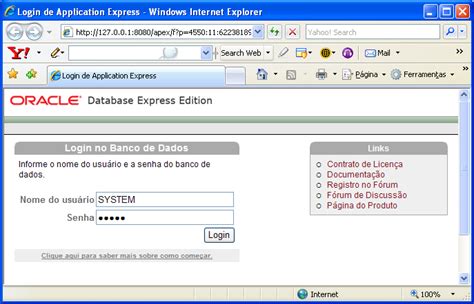 Login de Application Express - Windows Internet Explorer

http://127.0.0.1:8080/apex/f?p=4550:11:62238189

Yahoo! Search

Y! Search Web Mail

Login de Application Express

Página Ferramentas

ORACLE Database Express Edition

Login no Banco de Dados

Informe o nome do usuário e a senha do banco de dados.

Nome do usuário SYSTEM

Senha •••••

Login

Clique aqui para saber mais sobre como começar.

Links

Contrato de Licença
Documentação
Registro no Fórum
Fórum de Discussão
Página do Produto

Internet

100%